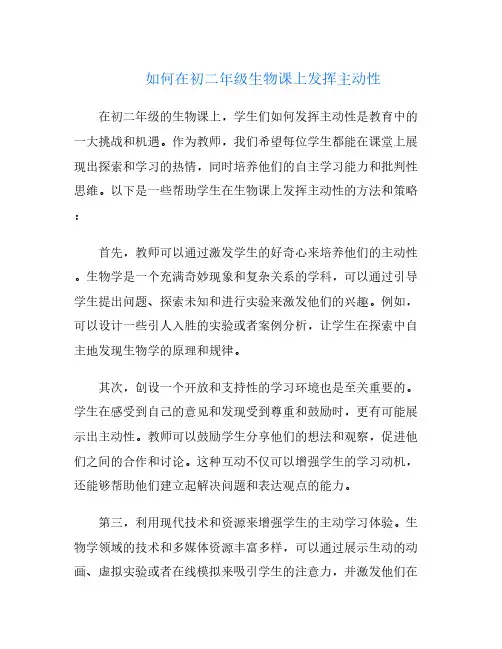 如何在初二年级生物课上发挥主动性

在初二年级的生物课上，学生们如何发挥主动性是教育中的一大挑战和机遇。作为教师，我们希望每位学生都能在课堂上展现出探索和学习的热情，同时培养他们的自主学习能力和批判性思维。以下是一些帮助学生在生物课上发挥主动性的方法和策略：

首先，教师可以通过激发学生的好奇心来培养他们的主动性。生物学是一个充满奇妙现象和复杂关系的学科，可以通过引导学生提出问题、探索未知和进行实验来激发他们的兴趣。例如，可以设计一些引人入胜的实验或者案例分析，让学生在探索中自主地发现生物学的原理和规律。

其次，创设一个开放和支持性的学习环境也是至关重要的。学生在感受到自己的意见和发现受到尊重和鼓励时，更有可能展示出主动性。教师可以鼓励学生分享他们的想法和观察，促进他们之间的合作和讨论。这种互动不仅可以增强学生的学习动机，还能够帮助他们建立起解决问题和表达观点的能力。

第三，利用现代技术和资源来增强学生的主动学习体验。生物学领域的技术和多媒体资源丰富多样，可以通过展示生动的动画、虚拟实验或者在线模拟来吸引学生的注意力，并激发他们在